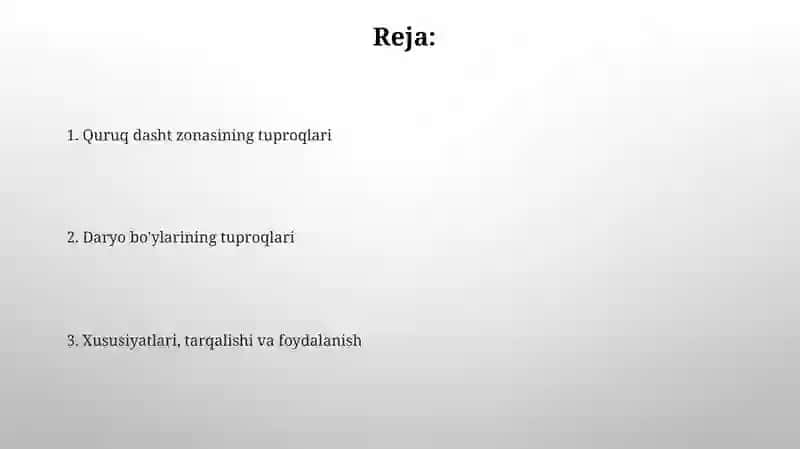 Reja:

1. Quruq dasht zonasining tuproqlari

2. Daryo bo'ylarining tuproqlari

3. Xususiyatlari, tarqalishi va foydalanish